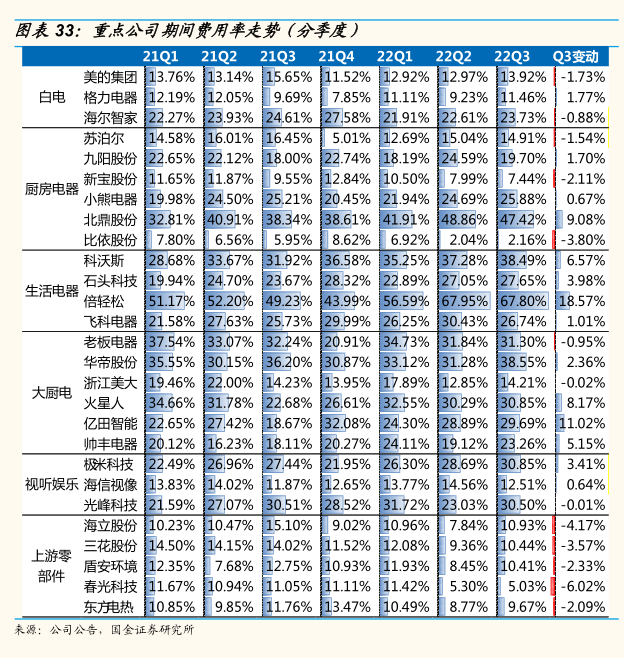 图表 33：重点公司期间费用率走势（分季度）

| | | 21Q1 | 21Q2 | 21Q3 | 21Q4 | 22Q1 | 22Q2 | 22Q3 | Q3变动 |
|---|---|---|---|---|---|---|---|---|---|
| 白电 | 美的集团 | 13.76% | 13.14% | 15.65% | 11.52% | 12.92% | 12.97% | 13.92% | -1.73% |
| | 格力电器 | 12.19% | 12.05% | 9.69% | 7.85% | 11.11% | 9.23% | 11.46% | 1.77% |
| | 海尔智家 | 22.27% | 23.93% | 24.61% | 27.58% | 21.91% | 22.61% | 23.73% | -0.88% |
| 厨房电器 | 苏泊尔 | 14.58% | 16.01% | 16.45% | 5.01% | 12.69% | 15.04% | 14.91% | -1.54% |
| | 九阳股份 | 22.65% | 22.12% | 18.00% | 22.74% | 18.19% | 24.59% | 19.70% | 1.70% |
| | 新宝股份 | 11.65% | 11.87% | 9.55% | 12.84% | 10.50% | 7.99% | 7.44% | -2.11% |
| | 小熊电器 | 19.98% | 24.50% | 25.21% | 20.45% | 21.94% | 24.69% | 25.88% | 0.67% |
| | 北鼎股份 | 32.81% | 40.91% | 38.34% | 38.61% | 41.91% | 48.86% | 47.42% | 9.08% |
| | 比依股份 | 7.80% | 6.56% | 5.95% | 8.62% | 6.92% | 2.04% | 2.16% | -3.80% |
| 生活电器 | 科沃斯 | 28.68% | 33.67% | 31.92% | 36.58% | 35.25% | 37.28% | 38.49% | 6.57% |
| | 石头科技 | 19.94% | 24.70% | 23.67% | 28.32% | 22.89% | 27.05% | 27.65% | 3.98% |
| | 倍轻松 | 51.17% | 52.20% | 49.23% | 43.99% | 56.59% | 67.95% | 67.80% | 18.57% |
| | 飞科电器 | 21.58% | 27.63% | 25.73% | 29.99% | 26.25% | 30.43% | 26.74% | 1.01% |
| 大厨电 | 老板电器 | 37.54% | 33.07% | 32.24% | 20.91% | 34.73% | 31.84% | 31.30% | -0.95% |
| | 华帝股份 | 35.55% | 30.15% | 36.20% | 30.87% | 33.12% | 31.28% | 38.55% | 2.36% |
| | 浙江美大 | 19.46% | 22.00% | 14.23% | 13.95% | 17.89% | 12.85% | 14.21% | -0.02% |
| | 火星人 | 34.66% | 31.78% | 22.68% | 26.61% | 32.55% | 30.29% | 30.85% | 8.17% |
| | 亿田智能 | 22.65% | 27.42% | 18.67% | 32.08% | 24.30% | 28.89% | 29.69% | 11.02% |
| | 帅丰电器 | 20.12% | 16.23% | 18.11% | 20.27% | 24.11% | 19.12% | 23.26% | 5.15% |
| 视听娱乐 | 极米科技 | 22.49% | 26.96% | 27.44% | 21.95% | 26.30% | 28.69% | 30.85% | 3.41% |
| | 海信视像 | 13.83% | 14.02% | 11.87% | 12.65% | 13.77% | 14.56% | 12.51% | 0.64% |
| | 光峰科技 | 21.59% | 27.07% | 30.51% | 28.52% | 31.72% | 23.03% | 30.50% | -0.01% |
| 上游零部件 | 海立股份 | 10.23% | 10.47% | 15.10% | 9.02% | 10.96% | 7.84% | 10.93% | -4.17% |
| | 三花股份 | 14.50% | 14.15% | 14.02% | 11.52% | 12.08% | 9.36% | 10.44% | -3.57% |
| | 盾安环境 | 12.35% | 7.68% | 12.75% | 10.93% | 11.93% | 8.45% | 10.41% | -2.33% |
| | 春光科技 | 11.67% | 10.94% | 11.05% | 11.11% | 11.42% | 5.30% | 5.03% | -6.02% |
| | 东方电热 | 10.85% | 9.85% | 11.76% | 13.47% | 10.49% | 8.77% | 9.67% | -2.09% |

来源：公司公告，国金证券研究所